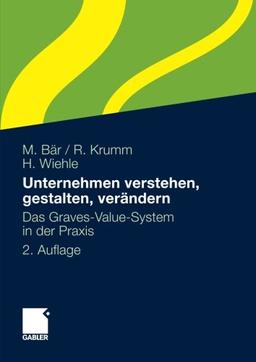 M. Bär / R. Krumm
H. Wiehle

Unternehmen verstehen, gestalten, verändern

Das Graves-Value-System in der Praxis

2. Auflage

GABLER